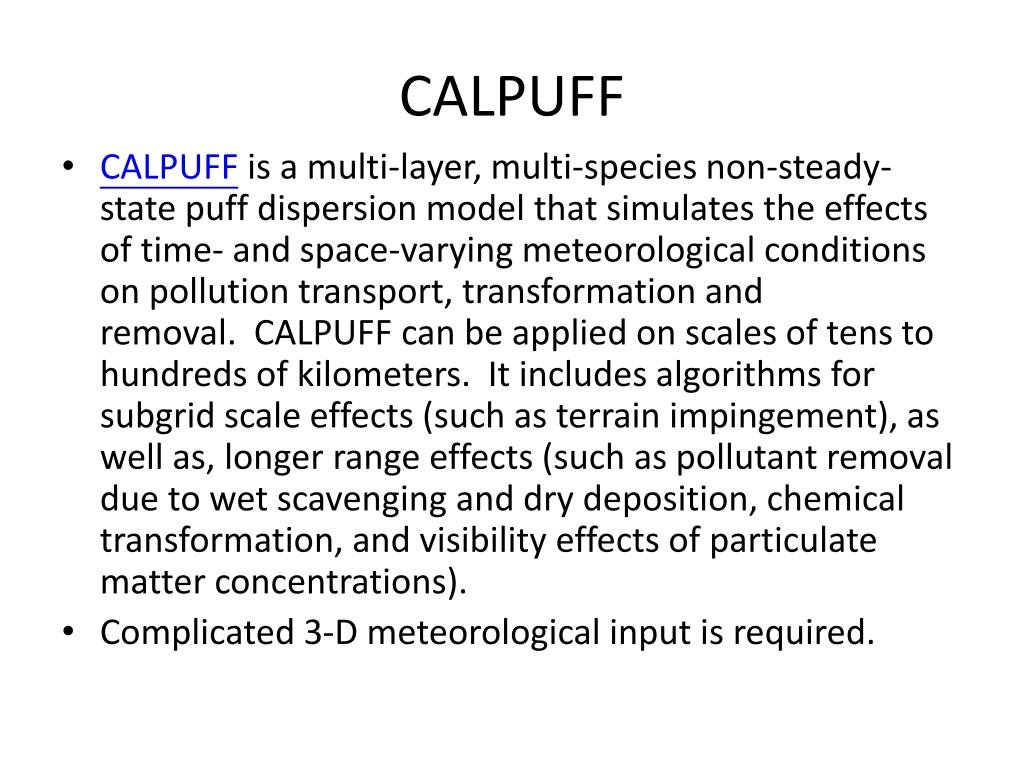 CALPUFF

• CALPUFF is a multi-layer, multi-species non-steady-state puff dispersion model that simulates the effects of time- and space-varying meteorological conditions on pollution transport, transformation and removal. CALPUFF can be applied on scales of tens to hundreds of kilometers. It includes algorithms for subgrid scale effects (such as terrain impingement), as well as, longer range effects (such as pollutant removal due to wet scavenging and dry deposition, chemical transformation, and visibility effects of particulate matter concentrations).
• Complicated 3-D meteorological input is required.